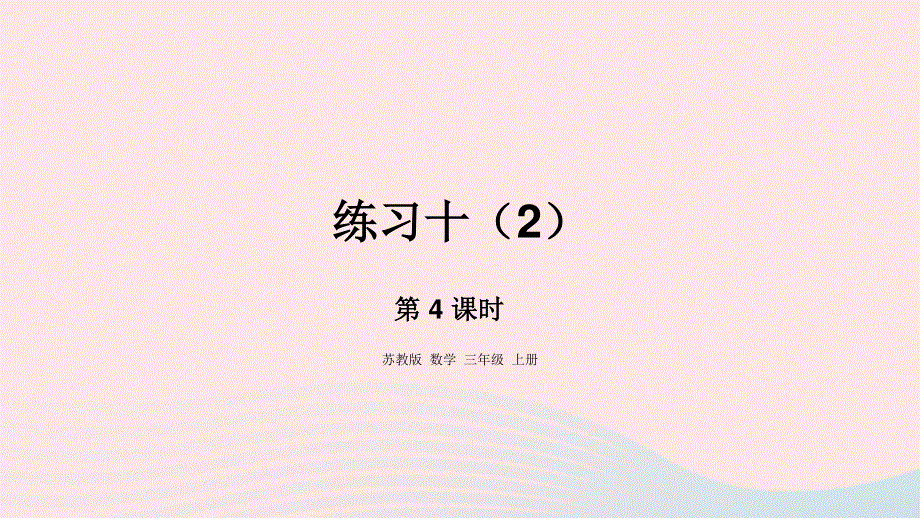 练习十（2）

第 4 课时

苏教版 数学 三年级 上册